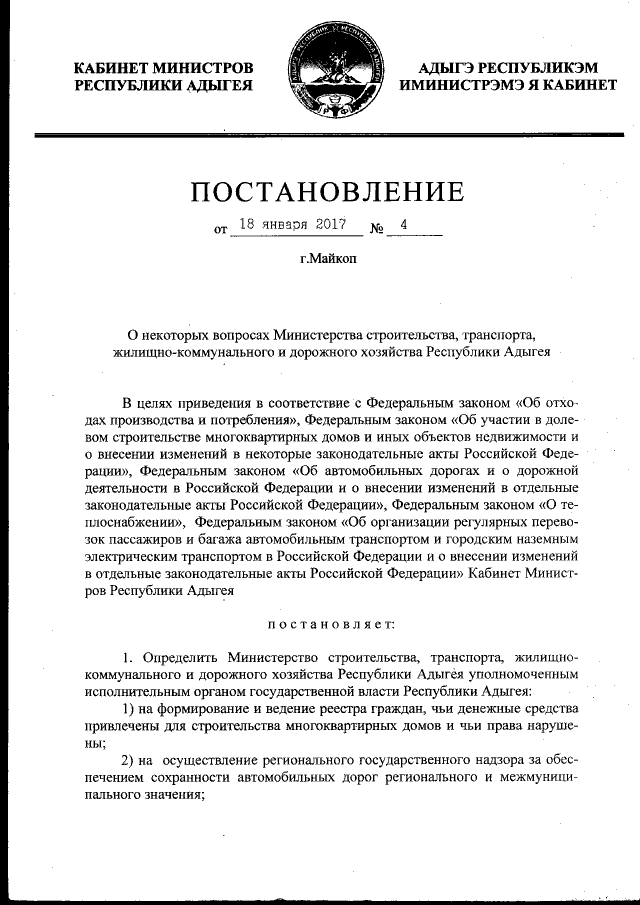 КАБИНЕТ МИНИСТРОВ РЕСПУБЛИКИ АДЫГЕЯ

АДЫГЭ РЕСПУБЛИКЭМ ИМИНИСТРЭМЭ Я КАБИНЕТ

ПОСТАНОВЛЕНИЕ

от 18 января 2017 № 4

г.Майкоп

О некоторых вопросах Министерства строительства, транспорта, жилищно-коммунального и дорожного хозяйства Республики Адыгея

В целях приведения в соответствие с Федеральным законом «Об отходах производства и потребления», Федеральным законом «Об участии в долевом строительстве многоквартирных домов и иных объектов недвижимости и о внесении изменений в некоторые законодательные акты Российской Федерации», Федеральным законом «Об автомобильных дорогах и о дорожной деятельности в Российской Федерации и о внесении изменений в отдельные законодательные акты Российской Федерации», Федеральным законом «О теплоснабжении», Федеральным законом «Об организации регулярных перевозок пассажиров и багажа автомобильным транспортом и городским наземным электрическим транспортом в Российской Федерации и о внесении изменений в отдельные законодательные акты Российской Федерации» Кабинет Министров Республики Адыгея

постановляет:

1. Определить Министерство строительства, транспорта, жилищно-коммунального и дорожного хозяйства Республики Адыгея уполномоченным исполнительным органом государственной власти Республики Адыгея:

1) на формирование и ведение реестра граждан, чьи денежные средства привлечены для строительства многоквартирных домов и чьи права нарушены;

2) на осуществление регионального государственного надзора за обеспечением сохранности автомобильных дорог регионального и межмуниципального значения;